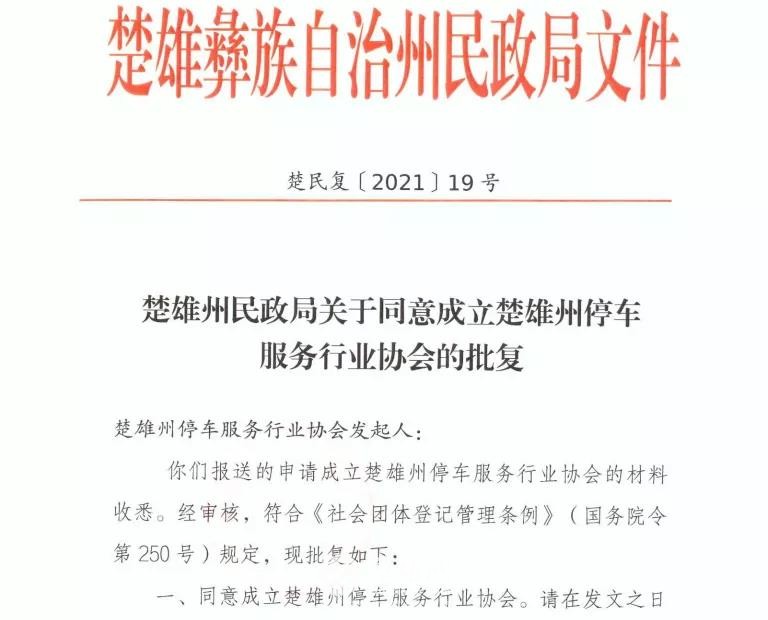 楚雄彝族自治州民政局文件

楚民复〔2021〕19号

楚雄州民政局关于同意成立楚雄州停车服务行业协会的批复

楚雄州停车服务行业协会发起人：

你们报送的申请成立楚雄州停车服务行业协会的材料收悉。经审核，符合《社会团体登记管理条例》（国务院令第250号）规定，现批复如下：

一、同意成立楚雄州停车服务行业协会。请在发文之日